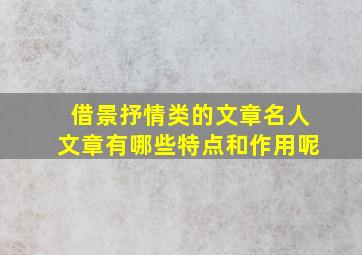 借景抒情类的文章名人文章有哪些特点和作用呢